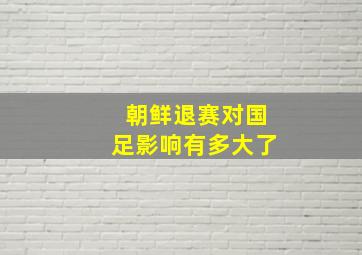 朝鲜退赛对国足影响有多大了